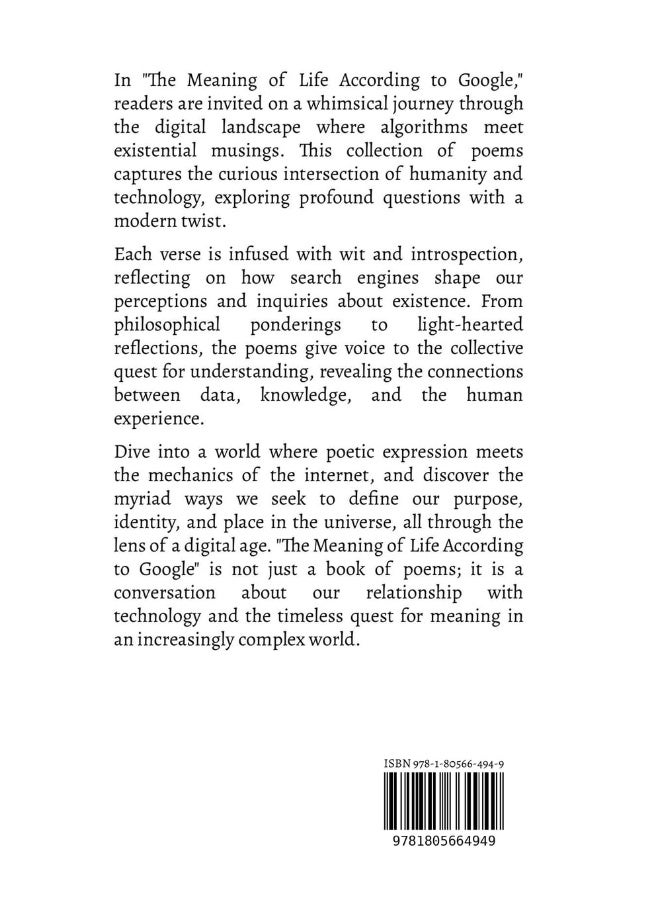 In "The Meaning of Life According to Google," readers are invited on a whimsical journey through the digital landscape where algorithms meet existential musings. This collection of poems captures the curious intersection of humanity and technology, exploring profound questions with a modern twist.

Each verse is infused with wit and introspection, reflecting on how search engines shape our perceptions and inquiries about existence. From philosophical ponderings to light-hearted reflections, the poems give voice to the collective quest for understanding, revealing the connections between data, knowledge, and the human experience.

Dive into a world where poetic expression meets the mechanics of the internet, and discover the myriad ways we seek to define our purpose, identity, and place in the universe, all through the lens of a digital age. "The Meaning of Life According to Google" is not just a book of poems; it is a conversation about our relationship with technology and the timeless quest for meaning in an increasingly complex world.

ISBN 978-1-80566-494-9

9781805664949